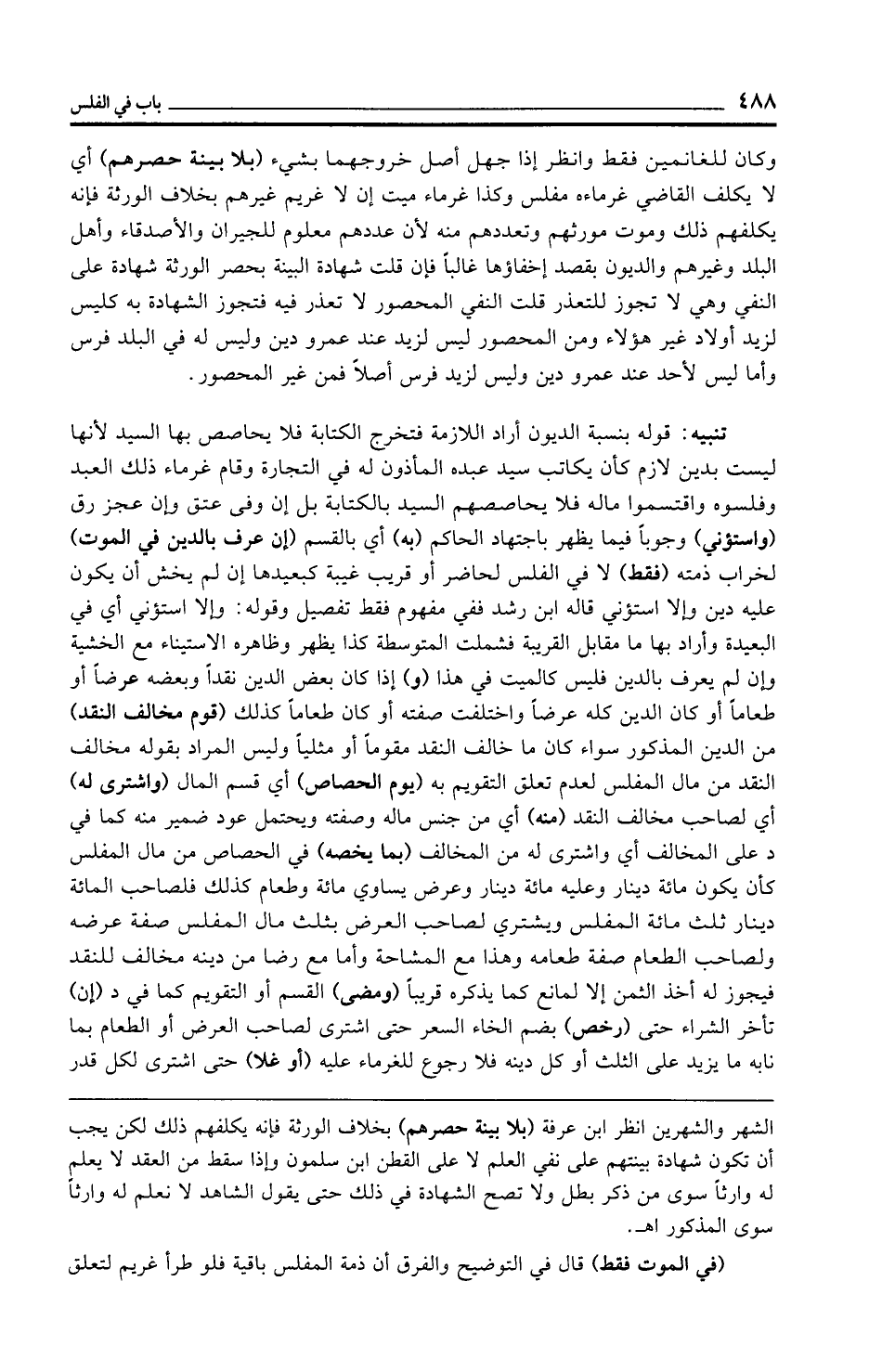 ٤٨٨ باب في الفلس

وكان للغانمين فقط وانظر إذا جهل أصل خروجهما بشيء (بلا بينة حصرهم) أي لا يكلف القاضي غرماءه مفلس وكذا غرماء ميت إن لا غريم غيرهم بخلاف الورثة فإنه يكلفهم ذلك وموت مورثهم وتعددهم منه لأن عددهم معلوم للجيران والأصدقاء وأهل البلد وغيرهم والديون بقصد إخفاؤها غالباً فإن قلت شهادة البينة بحصر الورثة شهادة على النفي وهي لا تجوز للتعذر قلت النفي المحصور لا تعذر فيه فتجوز الشهادة به كليس لزيد أولاد غير هؤلاء ومن المحصور ليس لزيد عند عمرو دين وليس له في البلد فرس وأما ليس لأحد عند عمرو دين وليس لزيد فرس أصلاً فمن غير المحصور.

تنبيه: قوله بنسبة الديون أراد اللازمة فتخرج الكتابة فلا يحاصص بها السيد لأنها ليست بدين لازم كأن يكاتب سيد عبده المأذون له في التجارة وقام غرماء ذلك العبد وفلسوه واقتسموا ماله فلا يحاصصهم السيد بالكتابة بل إن وفى عتق وإن عجز رق (واستؤني) وجوباً فيما يظهر باجتهاد الحاكم (به) أي بالقسم (إن عرف بالدين في الموت) لخراب ذمته (فقط) لا في الفلس لحاضر أو قريب غيبة كبعيدها إن لم يخش أن يكون عليه دين وإلا استؤني قاله ابن رشد ففي مفهوم فقط تفصيل وقوله: وإلا استؤني أي في البعيدة وأراد بها ما مقابل القريبة فشملت المتوسطة كذا يظهر وظاهره الاستيناء مع الخشية وإن لم يعرف بالدين فليس كالميت في هذا (و) إذا كان بعض الدين نقداً وبعضه عرضاً أو طعاماً أو كان الدين كله عرضاً واختلفت صفته أو كان طعاماً كذلك (قوم مخالف النقد) من الدين المذكور سواء كان ما خالف النقد مقوماً أو مثلياً وليس المراد بقوله مخالف النقد من مال المفلس لعدم تعلق التقويم به (يوم الحصاص) أي قسم المال (واشترى له) أي لصاحب مخالف النقد (منه) أي من جنس ماله وصفته ويحتمل عود ضمير منه كما في د على المخالف أي واشترى له من المخالف (بما يخصه) في الحصاص من مال المفلس كأن يكون مائة دينار وعليه مائة دينار وعرض يساوي مائة وطعام كذلك فلصاحب المائة دينار ثلث مائة المفلس ويشتري لصاحب العرض بثلث مال المفلس صفة عرضه ولصاحب الطعام صفة طعامه وهذا مع المشاحة وأما مع رضا من دينه مخالف للنقد فيجوز له أخذ الثمن إلا لمانع كما يذكره قريباً (ومضى) القسم أو التقويم كما في د (إن) تأخر الشراء حتى (رخص) بضم الخاء السعر حتى اشترى لصاحب العرض أو الطعام بما نابه ما يزيد على الثلث أو كل دينه فلا رجوع للغرماء عليه (أو غلا) حتى اشترى لكل قدر

الشهر والشهرين انظر ابن عرفة (بلا بينة حصرهم) بخلاف الورثة فإنه يكلفهم ذلك لكن يجب أن تكون شهادة بينتهم على نفي العلم لا على القطن ابن سلمون وإذا سقط من العقد لا يعلم له وارثاً سوى من ذكر بطل ولا تصح الشهادة في ذلك حتى يقول الشاهد لا نعلم له وارثاً سوى المذكور اهـ.

(في الموت فقط) قال في التوضيح والفرق أن ذمة المفلس باقية فلو طرأ غريم لتعلق